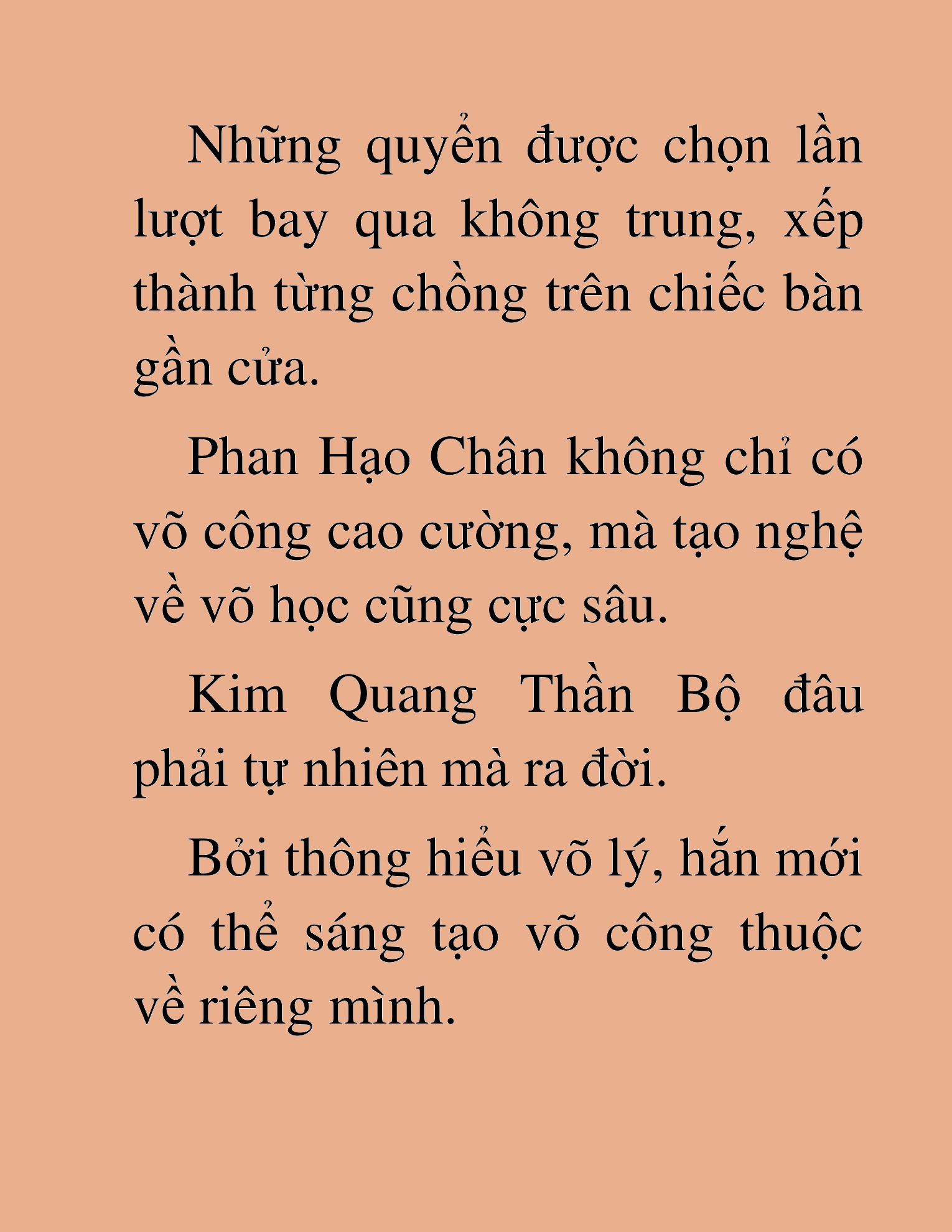 Những quyển được chọn lần lượt bay qua không trung, xếp thành từng chồng trên chiếc bàn gần cửa.

Phan Hạo Chân không chỉ có võ công cao cường, mà tạo nghệ về võ học cũng cực sâu.

Kim Quang Thần Bộ đâu phải tự nhiên mà ra đời.

Bởi thông hiểu võ lý, hắn mới có thể sáng tạo võ công thuộc về riêng mình.